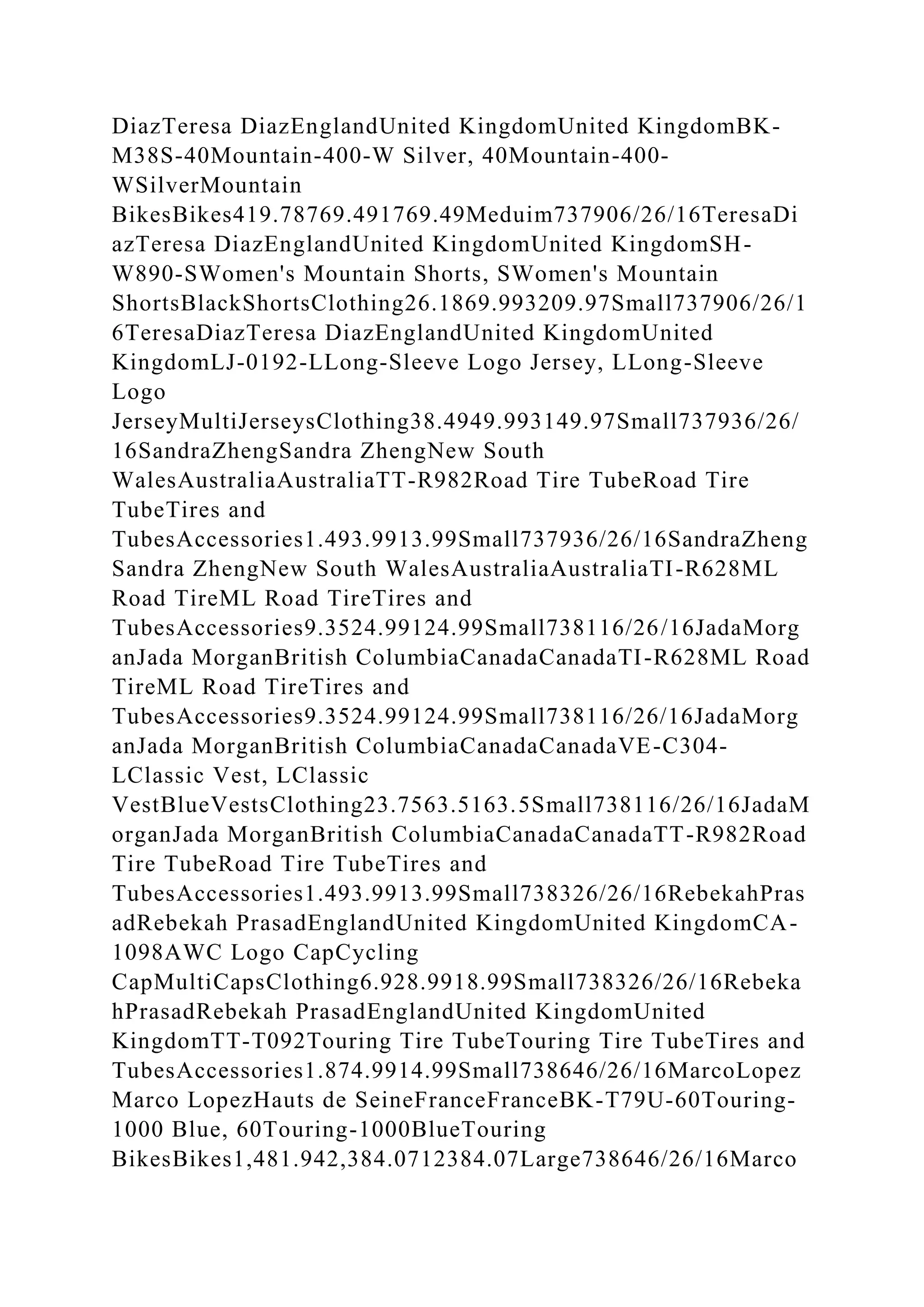 DiazTeresa DiazEnglandUnited KingdomUnited KingdomBK-M38S-40Mountain-400-W Silver, 40Mountain-400-WSilverMountain BikesBikes419.78769.491769.49Meduim737906/26/16TeresaDiazTeresa DiazEnglandUnited KingdomUnited KingdomSH-W890-SWomen's Mountain Shorts, SWomen's Mountain ShortsBlackShortsClothing26.1869.993209.97Small737906/26/16TeresaDiazTeresa DiazEnglandUnited KingdomUnited KingdomLJ-0192-LLong-Sleeve Logo Jersey, LLong-Sleeve Logo JerseyMultiJerseysClothing38.4949.993149.97Small737936/26/16SandraZhengSandra ZhengNew South WalesAustraliaAustraliaTT-R982Road Tire TubeRoad Tire TubeTires and TubesAccessories1.493.9913.99Small737936/26/16SandraZhengSandra ZhengNew South WalesAustraliaAustraliaTI-R628ML Road TireML Road TireTires and TubesAccessories9.3524.99124.99Small738116/26/16JadaMorganJada MorganBritish ColumbiaCanadaCanadaTI-R628ML Road TireML Road TireTires and TubesAccessories9.3524.99124.99Small738116/26/16JadaMorganJada MorganBritish ColumbiaCanadaCanadaVE-C304-LClassic Vest, LClassic VestBlueVestsClothing23.7563.5163.5Small738116/26/16JadaMorganJada MorganBritish ColumbiaCanadaCanadaTT-R982Road Tire TubeRoad Tire TubeTires and TubesAccessories1.493.9913.99Small738326/26/16RebekahPrasadRebekah PrasadEnglandUnited KingdomUnited KingdomCA-1098AWC Logo CapCycling CapMultiCapsClothing6.928.9918.99Small738326/26/16RebekahPrasadRebekah PrasadEnglandUnited KingdomUnited KingdomTT-T092Touring Tire TubeTouring Tire TubeTires and TubesAccessories1.874.9914.99Small738646/26/16MarcoLopezMarco LopezHauts de SeineFranceFranceBK-T79U-60Touring-1000 Blue, 60Touring-1000BlueTouring BikesBikes1,481.942,384.0712384.07Large738646/26/16Marco